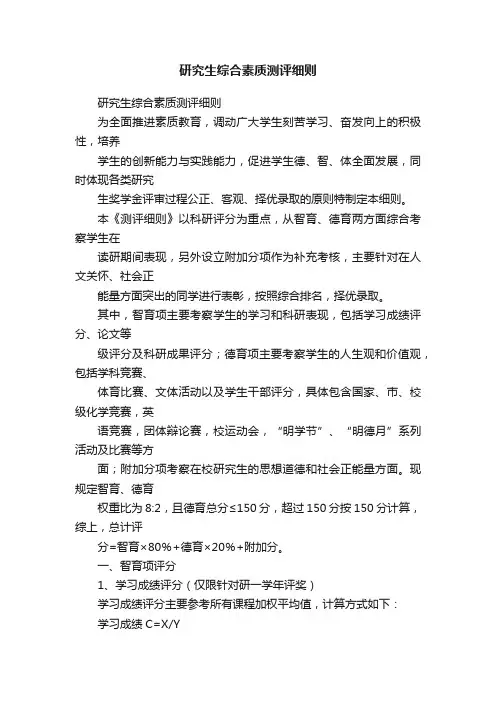 研究生综合素质测评细则

研究生综合素质测评细则

为全面推进素质教育，调动广大学生刻苦学习、奋发向上的积极性，培养

学生的创新能力与实践能力，促进学生德、智、体全面发展，同时体现各类研究

生奖学金评审过程公正、客观、择优录取的原则特制定本细则。

本《测评细则》以科研评分为重点，从智育、德育两方面综合考察学生在

读研期间表现，另外设立附加分项作为补充考核，主要针对在人文关怀、社会正

能量方面突出的同学进行表彰，按照综合排名，择优录取。

其中，智育项主要考察学生的学习和科研表现，包括学习成绩评分、论文等

级评分及科研成果评分；德育项主要考察学生的人生观和价值观，包括学科竞赛、

体育比赛、文体活动以及学生干部评分，具体包含国家、市、校级化学竞赛，英

语竞赛，团体辩论赛，校运动会，“明学节”、“明德月”系列活动及比赛等方

面；附加分项考察在校研究生的思想道德和社会正能量方面。现规定智育、德育

权重比为 8:2，且德育总分≤150 分，超过 150 分按 150 分计算，综上，总计评

分=智育×80%+德育×20%+附加分。

一、智育项评分

1、学习成绩评分（仅限针对研一学年评奖）

学习成绩评分主要参考所有课程加权平均值，计算方式如下：

学习成绩 C=X/Y